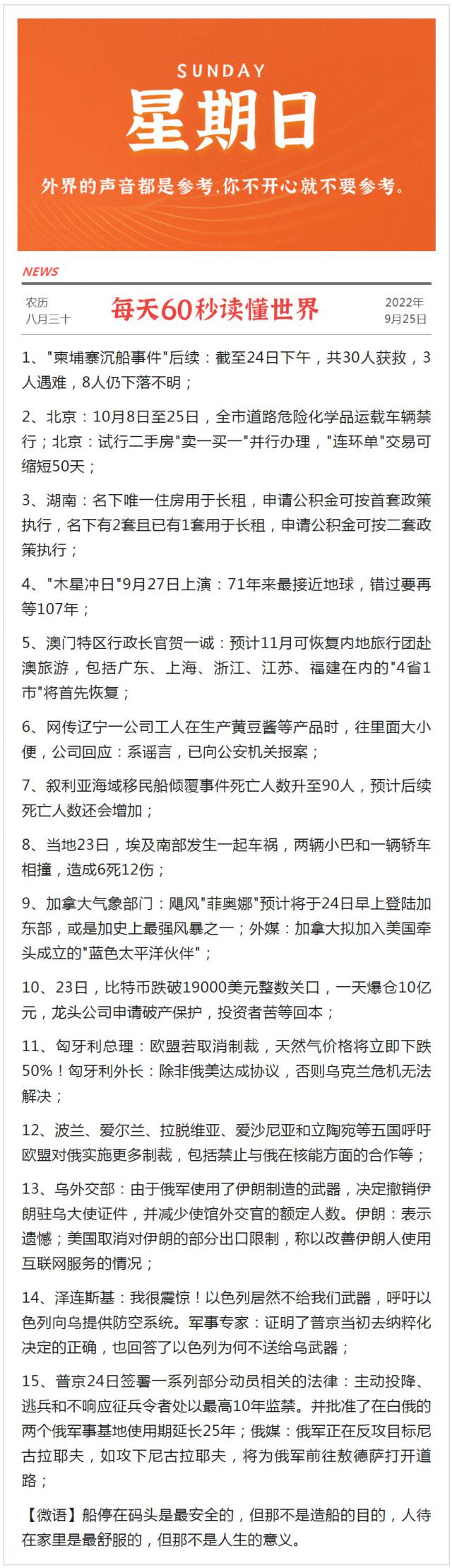 SUNDAY

星期日

外界的声音都是参考，你不开心就不要参考。

NEWS

农历
八月三十

每天60秒读懂世界

2022年
9月25日

1、"柬埔寨沉船事件"后续：截至24日下午，共30人获救，3人遇难，8人仍下落不明；

2、北京：10月8日至25日，全市道路危险化学品运载车辆禁行；北京：试行二手房"卖一买一"并行办理，"连环单"交易可缩短50天；

3、湖南：名下唯一住房用于长租，申请公积金可按首套政策执行，名下有2套且已有1套用于长租，申请公积金可按二套政策执行；

4、"木星冲日"9月27日上演：71年来最接近地球，错过要再等107年；

5、澳门特区行政长官贺一诚：预计11月可恢复内地旅行团赴澳旅游，包括广东、上海、浙江、江苏、福建在内的"4省1市"将首先恢复；

6、网传辽宁一公司工人在生产黄豆酱等产品时，往里面大小便，公司回应：系谣言，已向公安机关报案；

7、叙利亚海域移民船倾覆事件死亡人数升至90人，预计后续死亡人数还会增加；

8、当地23日，埃及南部发生一起车祸，两辆小巴和一辆轿车相撞，造成6死12伤；

9、加拿大气象部门：飓风"菲奥娜"预计将于24日早上登陆加东部，或是加史上最强风暴之一；外媒：加拿大拟加入美国牵头成立的"蓝色太平洋伙伴"；

10、23日，比特币跌破19000美元整数关口，一天爆仓10亿元，龙头公司申请破产保护，投资者苦等回本；

11、匈牙利总理：欧盟若取消制裁，天然气价格将立即下跌50%！匈牙利外长：除非俄美达成协议，否则乌克兰危机无法解决；

12、波兰、爱尔兰、拉脱维亚、爱沙尼亚和立陶宛等五国呼吁欧盟对俄实施更多制裁，包括禁止与俄在核能方面的合作等；

13、乌外交部：由于俄军使用了伊朗制造的武器，决定撤销伊朗驻乌大使证件，并减少使馆外交官的额定人数。伊朗：表示遗憾；美国取消对伊朗的部分出口限制，称以改善伊朗人使用互联网服务的情况；

14、泽连斯基：我很震惊！以色列居然不给我们武器，呼吁以色列向乌提供防空系统。军事专家：证明了普京当初去纳粹化决定的正确，也回答了以色列为何不送给乌武器；

15、普京24日签署一系列部分动员相关的法律：主动投降、逃兵和不响应征兵令者处以最高10年监禁。并批准了在白俄的两个俄军事基地使用期延长25年；俄媒：俄军正在反攻目标尼古拉耶夫，如攻下尼古拉耶夫，将为俄军前往敖德萨打开道路；

【微语】船停在码头是最安全的，但那不是造船的目的，人待在家里是最舒服的，但那不是人生的意义。